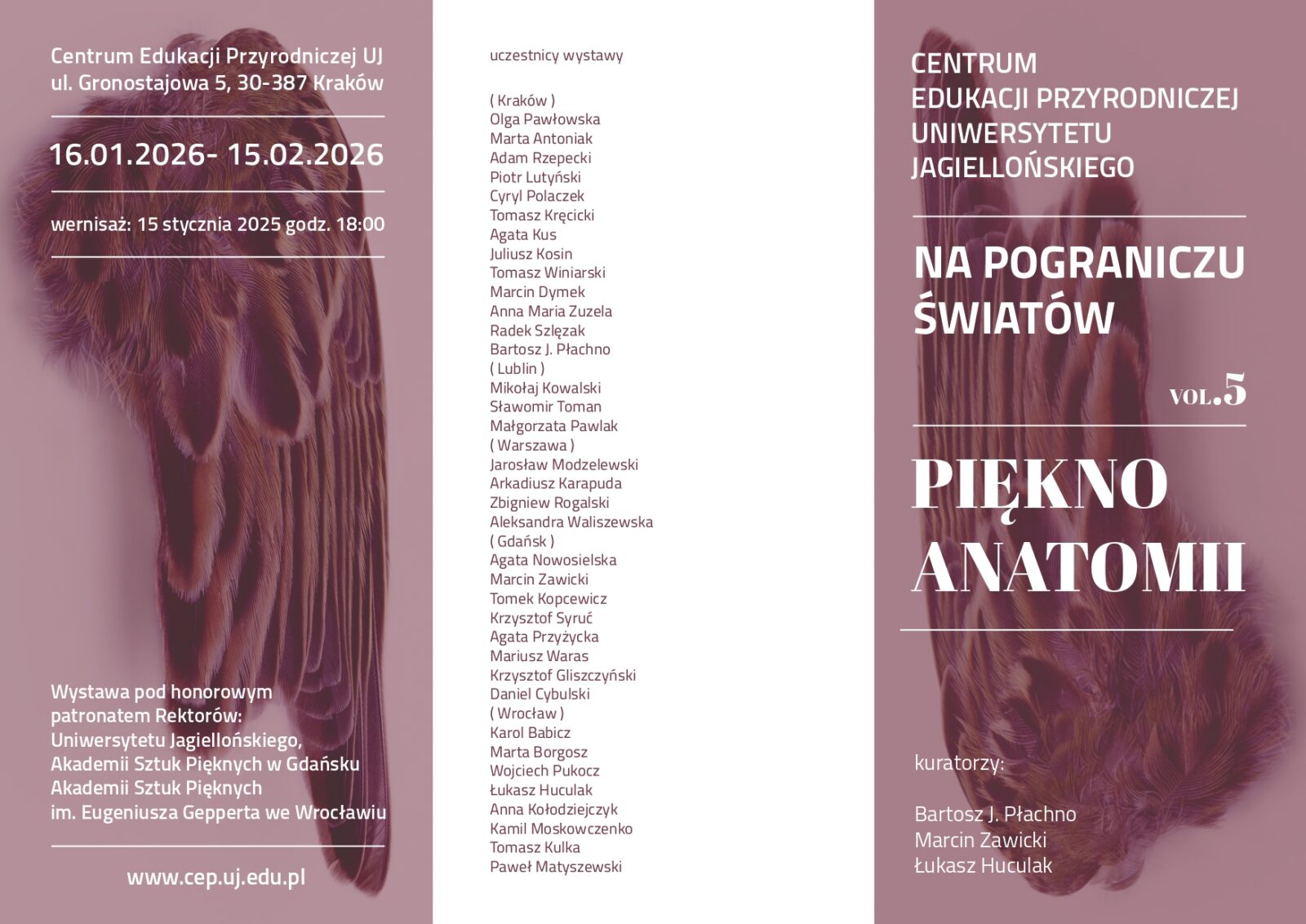 Centrum Edukacji Przyrodniczej UJ
ul. Gronostajowa 5, 30-387 Kraków

16.01.2026- 15.02.2026

wernisaż: 15 stycznia 2025 godz. 18:00

Wystawa pod honorowym patronatem Rektorów:
Uniwersytetu Jagiellońskiego,
Akademii Sztuk Pięknych w Gdańsku
Akademii Sztuk Pięknych
im. Eugeniusza Gepperta we Wrocławiu

www.cep.uj.edu.pl

uczestnicy wystawy

( Kraków )
Olga Pawłowska
Marta Antoniak
Adam Rzepecki
Piotr Lutyński
Cyryl Polaczek
Tomasz Kręcicki
Agata Kus
Juliusz Kosin
Tomasz Winiarski
Marcin Dymek
Anna Maria Zuzela
Radek Szlęzak
Bartosz J. Płachno
( Lublin )
Mikołaj Kowalski
Sławomir Toman
Małgorzata Pawlak
( Warszawa )
Jarosław Modzelewski
Arkadiusz Karapuda
Zbigniew Rogalski
Aleksandra Waliszewska
( Gdańsk )
Agata Nowosielska
Marcin Zawicki
Tomek Kopcewicz
Krzysztof Syruć
Agata Przyżycka
Mariusz Waras
Krzysztof Gliszczyński
Daniel Cybulski
( Wrocław )
Karol Babicz
Marta Borgosz
Wojciech Pukocz
Łukasz Huculak
Anna Kołodziejczyk
Kamil Moskowczenko
Tomasz Kulka
Paweł Matyszewski

CENTRUM
EDUKACJI PRZYRODNICZEJ
UNIWERSYTETU
JAGIELLOŃSKIEGO

NA POGRANICZU ŚWIATÓW

VOL.5

PIĘKNO ANATOMII

kuratorzy:

Bartosz J. Płachno
Marcin Zawicki
Łukasz Huculak